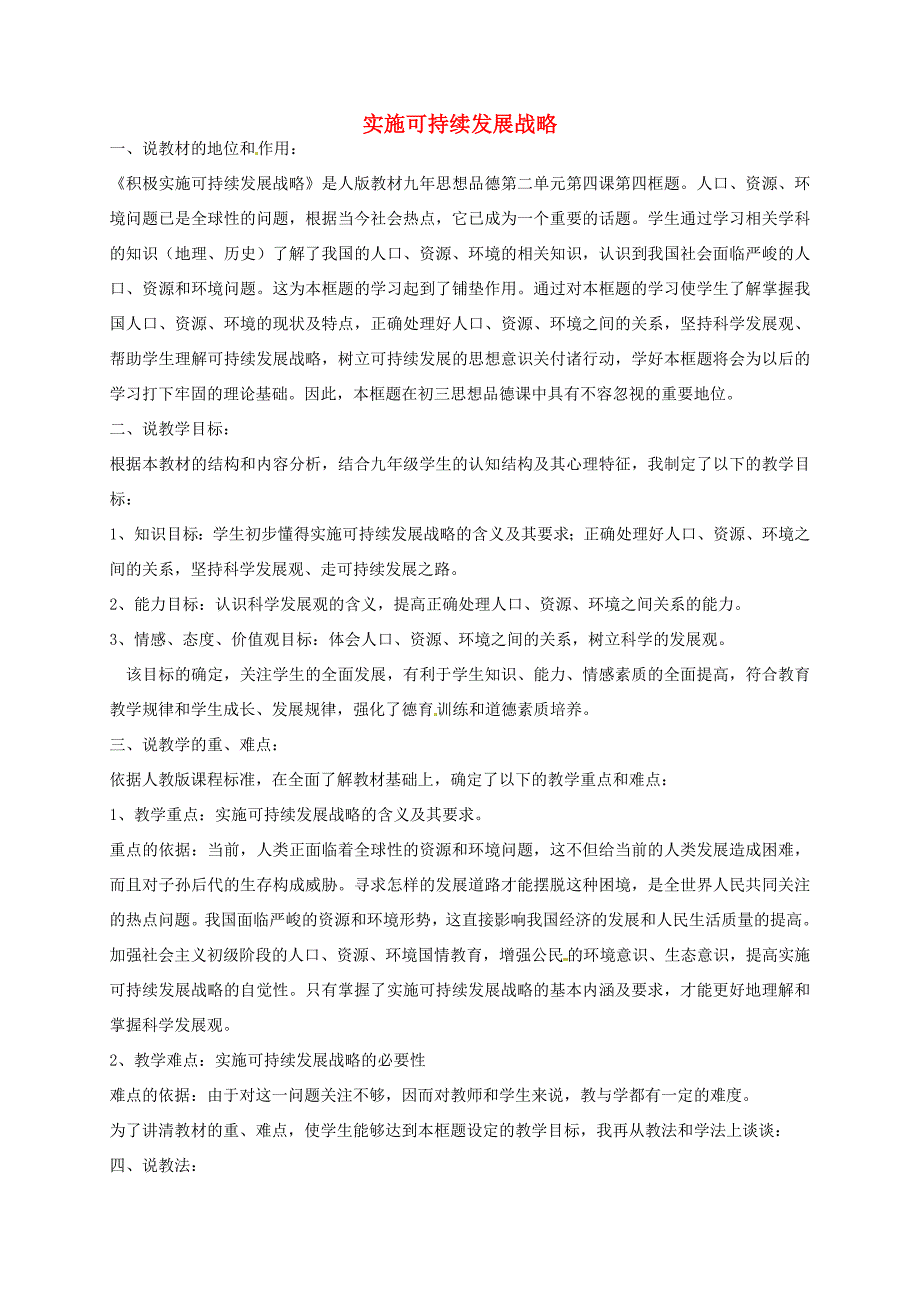 实施可持续发展战略

一、说教材的地位和作用：

《积极实施可持续发展战略》是人版教材九年思想品德第二单元第四课第四框题。人口、资源、环境问题已是全球性的问题，根据当今社会热点，它已成为一个重要的话题。学生通过学习相关学科的知识（地理、历史）了解了我国的人口、资源、环境的相关知识，认识到我国社会面临严峻的人口、资源和环境问题。这为本框题的学习起到了铺垫作用。通过对本框题的学习使学生了解掌握我国人口、资源、环境的现状及特点，正确处理好人口、资源、环境之间的关系，坚持科学发展观、帮助学生理解可持续发展战略，树立可持续发展的思想意识关付诸行动，学好本框题将会为以后的学习打下牢固的理论基础。因此，本框题在初三思想品德课中具有不容忽视的重要地位。

二、说教学目标：

根据本教材的结构和内容分析，结合九年级学生的认知结构及其心理特征，我制定了以下的教学目标：

1、知识目标：学生初步懂得实施可持续发展战略的含义及其要求；正确处理好人口、资源、环境之间的关系，坚持科学发展观、走可持续发展之路。

2、能力目标：认识科学发展观的含义，提高正确处理人口、资源、环境之间关系的能力。

3、情感、态度、价值观目标：体会人口、资源、环境之间的关系，树立科学的发展观。

该目标的确定，关注学生的全面发展，有利于学生知识、能力、情感素质的全面提高，符合教育教学规律和学生成长、发展规律，强化了德育训练和道德素质培养。

三、说教学的重、难点：

依据人教版课程标准，在全面了解教材基础上，确定了以下的教学重点和难点：

1、教学重点：实施可持续发展战略的含义及其要求。

重点的依据：当前，人类正面临着全球性的资源和环境问题，这不但给当前的人类发展造成困难，而且对子孙后代的生存构成威胁。寻求怎样的发展道路才能摆脱这种困境，是全世界人民共同关注的热点问题。我国面临严峻的资源和环境形势，这直接影响我国经济的发展和人民生活质量的提高。加强社会主义初级阶段的人口、资源、环境国情教育，增强公民的环境意识、生态意识，提高实施可持续发展战略的自觉性。只有掌握了实施可持续发展战略的基本内涵及要求，才能更好地理解和掌握科学发展观。

2、教学难点：实施可持续发展战略的必要性

难点的依据：由于对这一问题关注不够，因而对教师和学生来说，教与学都有一定的难度。

为了讲清教材的重、难点，使学生能够达到本框题设定的教学目标，我再从教法和学法上谈谈：

四、说教法：